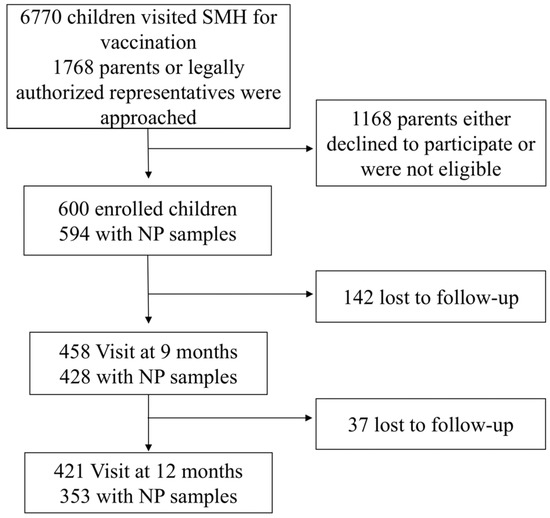 6770 children visited SMH for vaccination
1768 parents or legally authorized representatives were approached

1168 parents either declined to participate or were not eligible

600 enrolled children
594 with NP samples

142 lost to follow-up

458 Visit at 9 months
428 with NP samples

37 lost to follow-up

421 Visit at 12 months
353 with NP samples